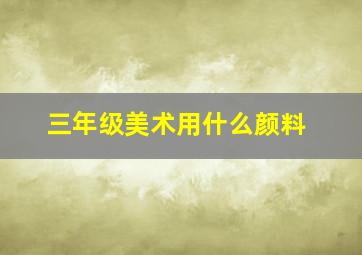 三年级美术用什么颜料